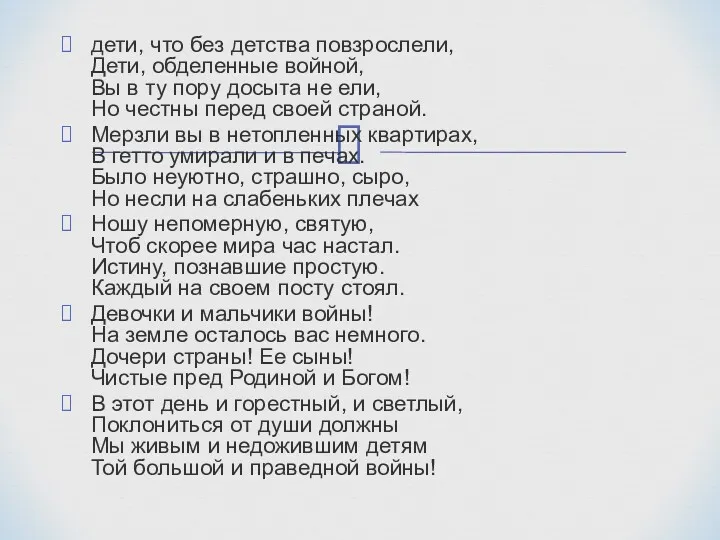 дети, что без детства повзрослели,
Дети, обделенные войной,
Вы в ту пору досыта не ели,
Но честны перед своей страной.

Мерзли вы в нетопленных квартирах,
В гетто умирали и в печах.
Было неуютно, страшно, сыро,
Но несли на слабеньких плечах

Ношу непомерную, святую,
Чтоб скорее мира час настал.
Истину, познавшие простую.
Каждый на своем посту стоял.

Девочки и мальчики войны!
На земле осталось вас немного.
Дочери страны! Ее сыны!
Чистые пред Родиной и Богом!

В этот день и горестный, и светлый,
Поклониться от души должны
Мы живым и недожившим детям
Той большой и праведной войны!